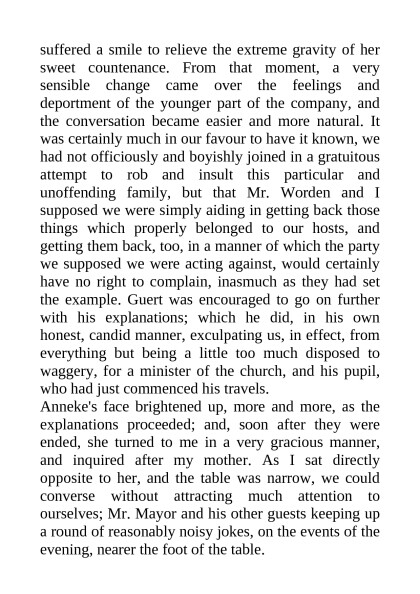 suffered a smile to relieve the extreme gravity of her sweet countenance. From that moment, a very sensible change came over the feelings and deportment of the younger part of the company, and the conversation became easier and more natural. It was certainly much in our favour to have it known, we had not officiously and boyishly joined in a gratuitous attempt to rob and insult this particular and unoffending family, but that Mr. Worden and I supposed we were simply aiding in getting back those things which properly belonged to our hosts, and getting them back, too, in a manner of which the party we supposed we were acting against, would certainly have no right to complain, inasmuch as they had set the example. Guert was encouraged to go on further with his explanations; which he did, in his own honest, candid manner, exculpating us, in effect, from everything but being a little too much disposed to waggery, for a minister of the church, and his pupil, who had just commenced his travels.
Anneke's face brightened up, more and more, as the explanations proceeded; and, soon after they were ended, she turned to me in a very gracious manner, and inquired after my mother. As I sat directly opposite to her, and the table was narrow, we could converse without attracting much attention to ourselves; Mr. Mayor and his other guests keeping up a round of reasonably noisy jokes, on the events of the evening, nearer the foot of the table.